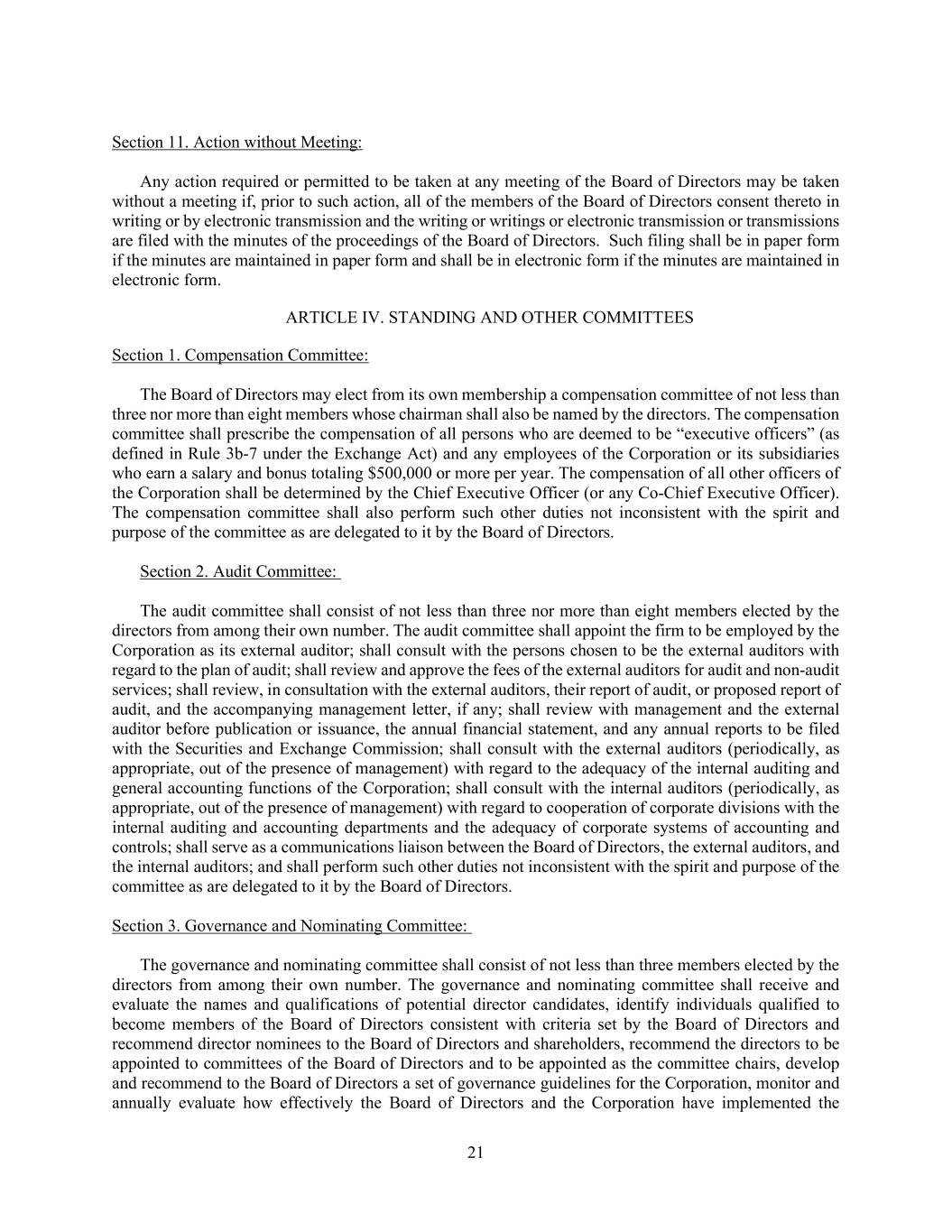 Section 11. Action without Meeting:

Any action required or permitted to be taken at any meeting of the Board of Directors may be taken without a meeting if, prior to such action, all of the members of the Board of Directors consent thereto in writing or by electronic transmission and the writing or writings or electronic transmission or transmissions are filed with the minutes of the proceedings of the Board of Directors. Such filing shall be in paper form if the minutes are maintained in paper form and shall be in electronic form if the minutes are maintained in electronic form.

ARTICLE IV. STANDING AND OTHER COMMITTEES

Section 1. Compensation Committee:

The Board of Directors may elect from its own membership a compensation committee of not less than three nor more than eight members whose chairman shall also be named by the directors. The compensation committee shall prescribe the compensation of all persons who are deemed to be “executive officers” (as defined in Rule 3b-7 under the Exchange Act) and any employees of the Corporation or its subsidiaries who earn a salary and bonus totaling $500,000 or more per year. The compensation of all other officers of the Corporation shall be determined by the Chief Executive Officer (or any Co-Chief Executive Officer). The compensation committee shall also perform such other duties not inconsistent with the spirit and purpose of the committee as are delegated to it by the Board of Directors.

Section 2. Audit Committee:

The audit committee shall consist of not less than three nor more than eight members elected by the directors from among their own number. The audit committee shall appoint the firm to be employed by the Corporation as its external auditor; shall consult with the persons chosen to be the external auditors with regard to the plan of audit; shall review and approve the fees of the external auditors for audit and non-audit services; shall review, in consultation with the external auditors, their report of audit, or proposed report of audit, and the accompanying management letter, if any; shall review with management and the external auditor before publication or issuance, the annual financial statement, and any annual reports to be filed with the Securities and Exchange Commission; shall consult with the external auditors (periodically, as appropriate, out of the presence of management) with regard to the adequacy of the internal auditing and general accounting functions of the Corporation; shall consult with the internal auditors (periodically, as appropriate, out of the presence of management) with regard to cooperation of corporate divisions with the internal auditing and accounting departments and the adequacy of corporate systems of accounting and controls; shall serve as a communications liaison between the Board of Directors, the external auditors, and the internal auditors; and shall perform such other duties not inconsistent with the spirit and purpose of the committee as are delegated to it by the Board of Directors.

Section 3. Governance and Nominating Committee:

The governance and nominating committee shall consist of not less than three members elected by the directors from among their own number. The governance and nominating committee shall receive and evaluate the names and qualifications of potential director candidates, identify individuals qualified to become members of the Board of Directors consistent with criteria set by the Board of Directors and recommend director nominees to the Board of Directors and shareholders, recommend the directors to be appointed to committees of the Board of Directors and to be appointed as the committee chairs, develop and recommend to the Board of Directors a set of governance guidelines for the Corporation, monitor and annually evaluate how effectively the Board of Directors and the Corporation have implemented the

21